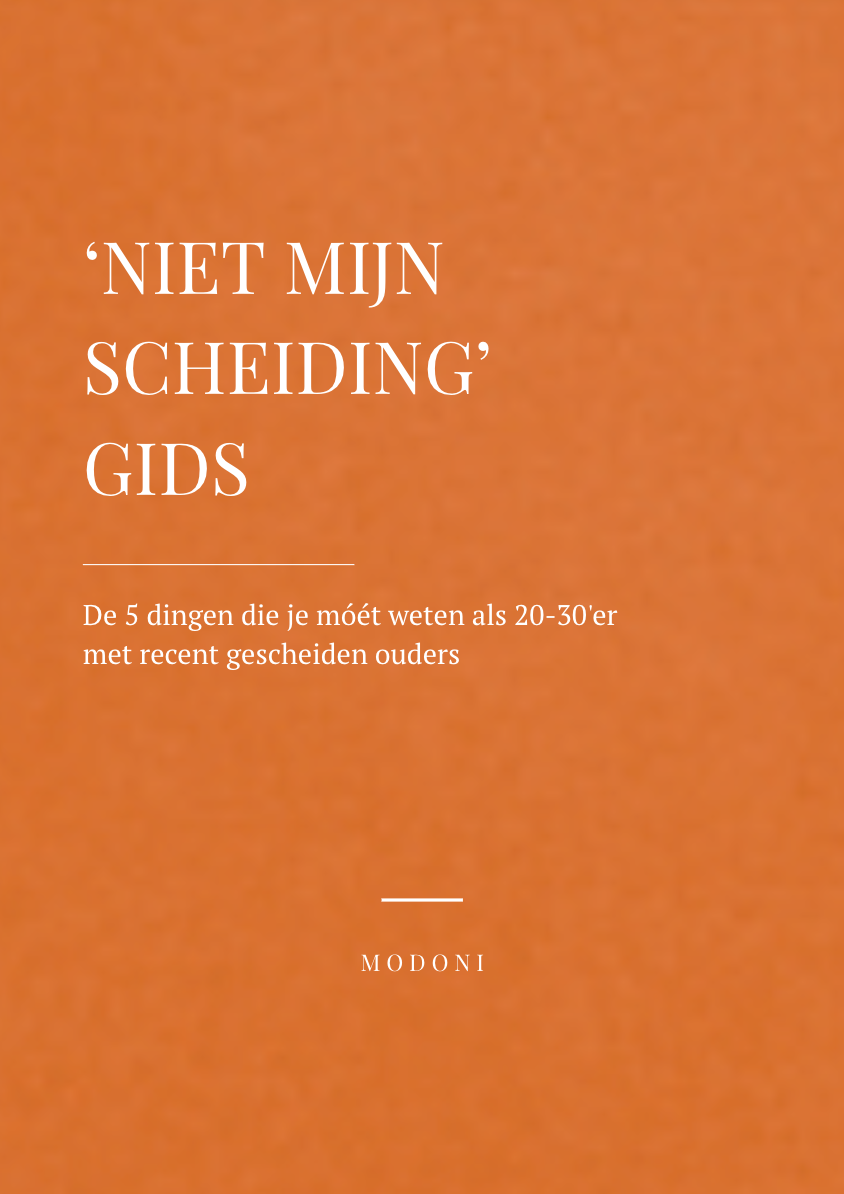 ‘NIET MIJN SCHEIDING’ GIDS

De 5 dingen die je móét weten als 20-30'er met recent gescheiden ouders

MODONI